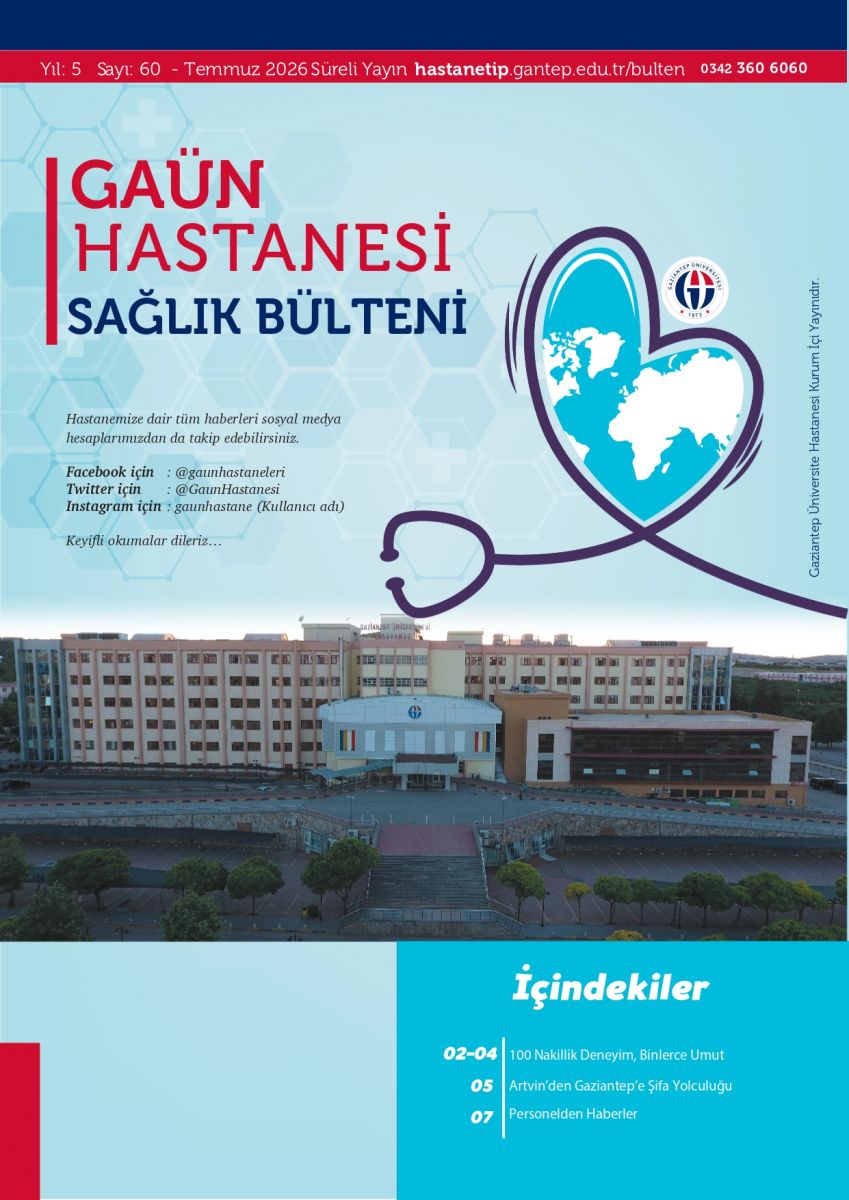 Yıl: 5 Sayı: 60 - Temmuz 2026 Süreli Yayın hastanetip.gantep.edu.tr/bulten 0342 360 6060

GAÜN
HASTANESİ
SAĞLIK BÜLTENİ

Hastanemize dair tüm haberleri sosyal medya hesaplarımızdan da takip edebilirsiniz.

Facebook için : @gaunhastaneleri
Twitter için : @GaunHastanesi
Instagram için : gaunhastane (Kullanıcı adı)

Keyifli okumalar dileriz…

Gaziantep Üniversite Hastanesi Kurum İçi Yayınıdır.

İçindekiler

02-04 100 Nakillik Deneyim, Binlerce Umut
05 Artvin'den Gaziantep'e Şifa Yolculuğu
07 Personelden Haberler